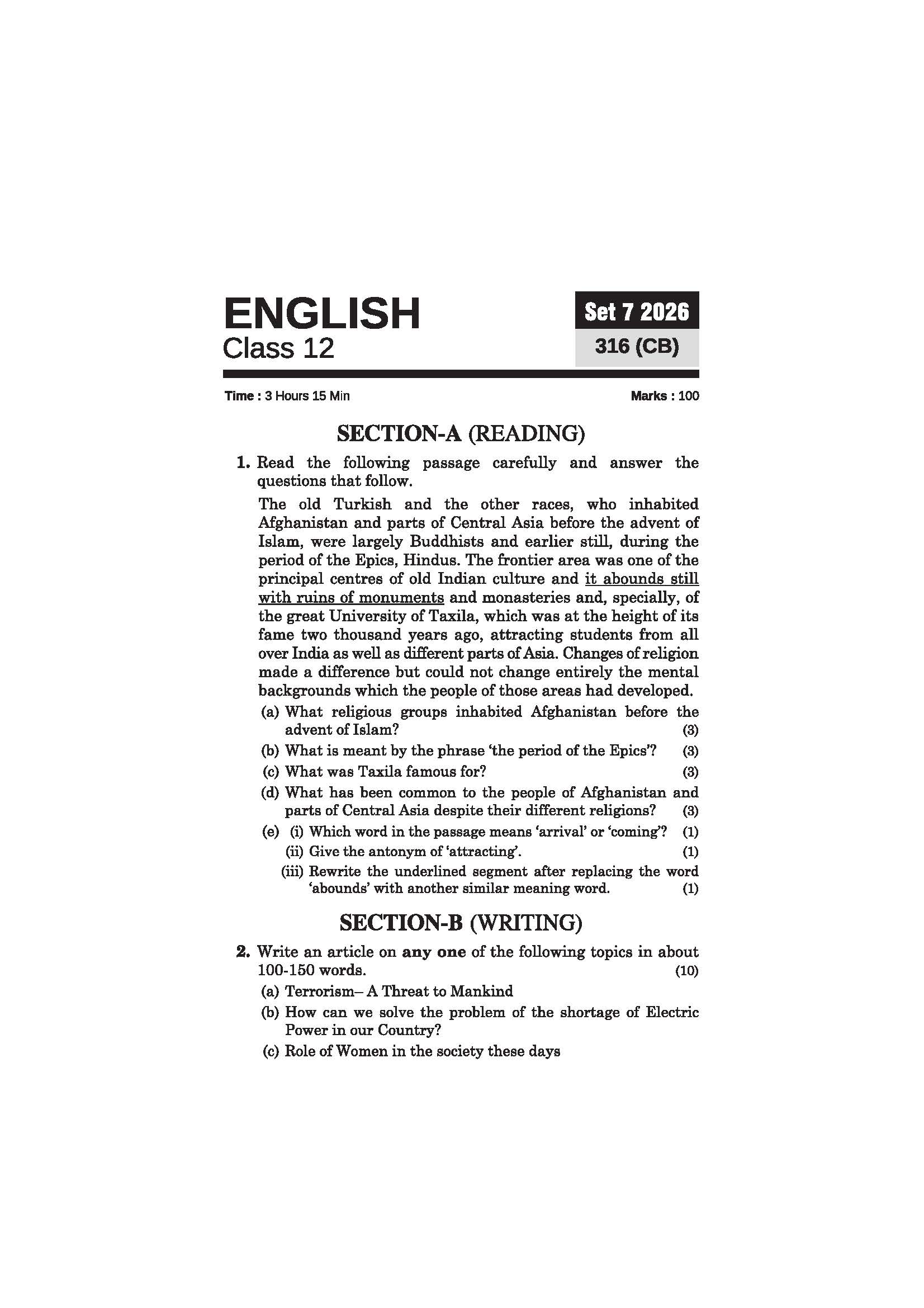 ENGLISH
Class 12

Set 7 2026
316 (CB)

Time : 3 Hours 15 Min

Marks : 100

SECTION-A (READING)

1. Read the following passage carefully and answer the questions that follow.

The old Turkish and the other races, who inhabited Afghanistan and parts of Central Asia before the advent of Islam, were largely Buddhists and earlier still, during the period of the Epics, Hindus. The frontier area was one of the principal centres of old Indian culture and it abounds still with ruins of monuments and monasteries and, specially, of the great University of Taxila, which was at the height of its fame two thousand years ago, attracting students from all over India as well as different parts of Asia. Changes of religion made a difference but could not change entirely the mental backgrounds which the people of those areas had developed.

(a) What religious groups inhabited Afghanistan before the advent of Islam? (3)
(b) What is meant by the phrase 'the period of the Epics'? (3)
(c) What was Taxila famous for? (3)
(d) What has been common to the people of Afghanistan and parts of Central Asia despite their different religions? (3)
(e) (i) Which word in the passage means 'arrival' or 'coming'? (1)
(ii) Give the antonym of 'attracting'. (1)
(iii) Rewrite the underlined segment after replacing the word 'abounds' with another similar meaning word. (1)

SECTION-B (WRITING)

2. Write an article on any one of the following topics in about 100-150 words. (10)
(a) Terrorism– A Threat to Mankind
(b) How can we solve the problem of the shortage of Electric Power in our Country?
(c) Role of Women in the society these days